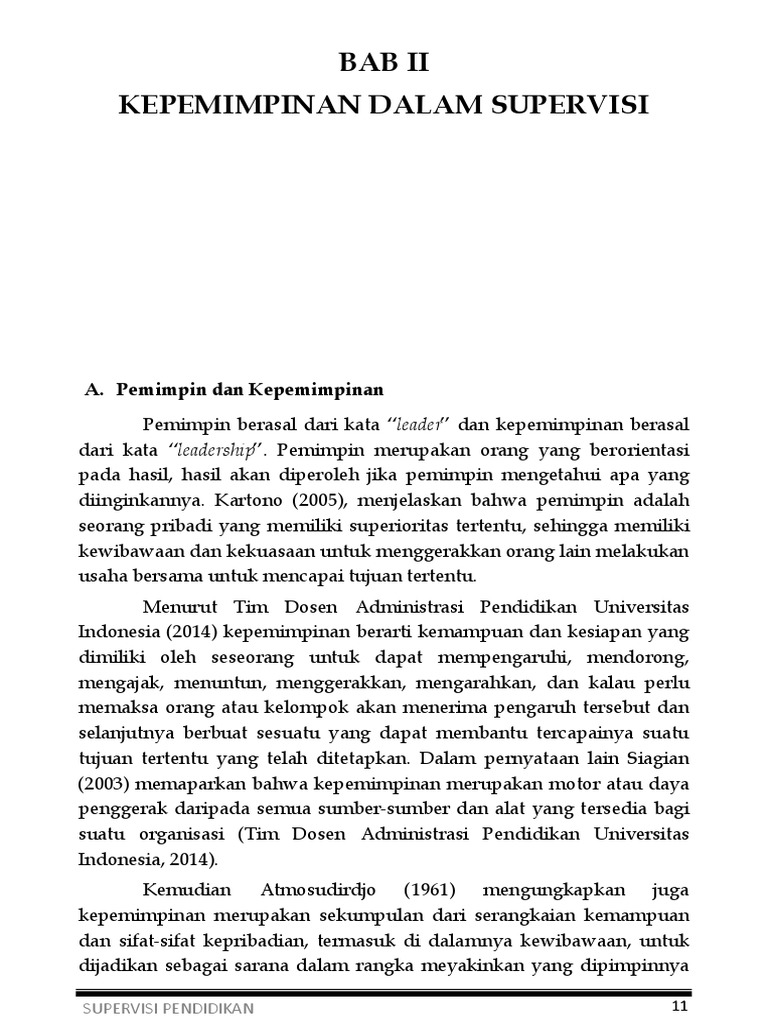 BAB II
KEPEMIMPINAN DALAM SUPERVISI

A. Pemimpin dan Kepemimpinan

Pemimpin berasal dari kata "leader" dan kepemimpinan berasal dari kata "leadership". Pemimpin merupakan orang yang berorientasi pada hasil, hasil akan diperoleh jika pemimpin mengetahui apa yang diinginkannya. Kartono (2005), menjelaskan bahwa pemimpin adalah seorang pribadi yang memiliki superioritas tertentu, sehingga memiliki kewibawaan dan kekuasaan untuk menggerakkan orang lain melakukan usaha bersama untuk mencapai tujuan tertentu.

Menurut Tim Dosen Administrasi Pendidikan Universitas Indonesia (2014) kepemimpinan berarti kemampuan dan kesiapan yang dimiliki oleh seseorang untuk dapat mempengaruhi, mendorong, mengajak, menuntun, menggerakkan, mengarahkan, dan kalau perlu memaksa orang atau kelompok akan menerima pengaruh tersebut dan selanjutnya berbuat sesuatu yang dapat membantu tercapainya suatu tujuan tertentu yang telah ditetapkan. Dalam pernyataan lain Siagian (2003) memaparkan bahwa kepemimpinan merupakan motor atau daya penggerak daripada semua sumber-sumber dan alat yang tersedia bagi suatu organisasi (Tim Dosen Administrasi Pendidikan Universitas Indonesia, 2014).

Kemudian Atmosudirdjo (1961) mengungkapkan juga kepemimpinan merupakan sekumpulan dari serangkaian kemampuan dan sifat-sifat kepribadian, termasuk di dalamnya kewibawaan, untuk dijadikan sebagai sarana dalam rangka meyakinkan yang dipimpinnya

SUPERVISI PENDIDIKAN 11